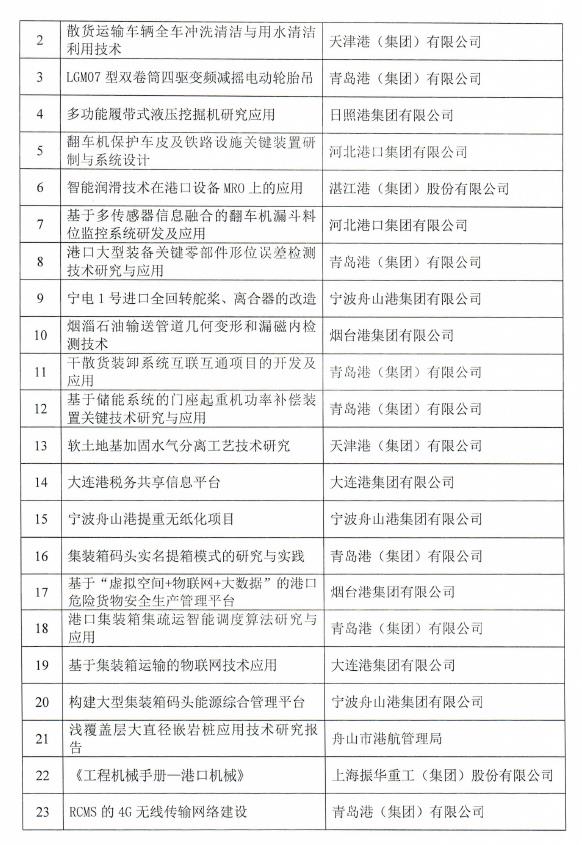 | 2 | 散货运输车辆全车冲洗清洁与用水清洁利用技术 | 天津港（集团）有限公司 |
|---|---|---|
| 3 | LGM07 型双卷筒四驱变频减摇电动轮胎吊 | 青岛港（集团）有限公司 |
| 4 | 多功能履带式液压挖掘机研究应用 | 日照港集团有限公司 |
| 5 | 翻车机保护车皮及铁路设施关键装置研制与系统设计 | 河北港口集团有限公司 |
| 6 | 智能润滑技术在港口设备 MRO 上的应用 | 湛江港（集团）股份有限公司 |
| 7 | 基于多传感器信息融合的翻车机漏斗料位监控系统研发及应用 | 河北港口集团有限公司 |
| 8 | 港口大型装备关键零部件形位误差检测技术研究与应用 | 青岛港（集团）有限公司 |
| 9 | 宁电 1 号进口全回转舵桨、离合器的改造 | 宁波舟山港集团有限公司 |
| 10 | 烟淄石油输送管道几何变形和漏磁内检测技术 | 烟台港集团有限公司 |
| 11 | 干散货装卸系统互联互通项目的开发及应用 | 青岛港（集团）有限公司 |
| 12 | 基于储能系统的门座起重机功率补偿装置关键技术研究与应用 | 青岛港（集团）有限公司 |
| 13 | 软土地基加固水气分离工艺技术研究 | 天津港（集团）有限公司 |
| 14 | 大连港税务共享信息平台 | 大连港集团有限公司 |
| 15 | 宁波舟山港提重无纸化项目 | 宁波舟山港集团有限公司 |
| 16 | 集装箱码头实名提箱模式的研究与实践 | 青岛港（集团）有限公司 |
| 17 | 基于“虚拟空间+物联网+大数据”的港口危险货物安全生产管理平台 | 烟台港集团有限公司 |
| 18 | 港口集装箱集疏运智能调度算法研究与应用 | 青岛港（集团）有限公司 |
| 19 | 基于集装箱运输的物联网技术应用 | 大连港集团有限公司 |
| 20 | 构建大型集装箱码头能源综合管理平台 | 宁波舟山港集团有限公司 |
| 21 | 浅覆盖层大直径嵌岩桩应用技术研究报告 | 舟山市港航管理局 |
| 22 | 《工程机械手册—港口机械》 | 上海振华重工（集团）股份有限公司 |
| 23 | RCMS 的 4G 无线传输网络建设 | 青岛港（集团）有限公司 |